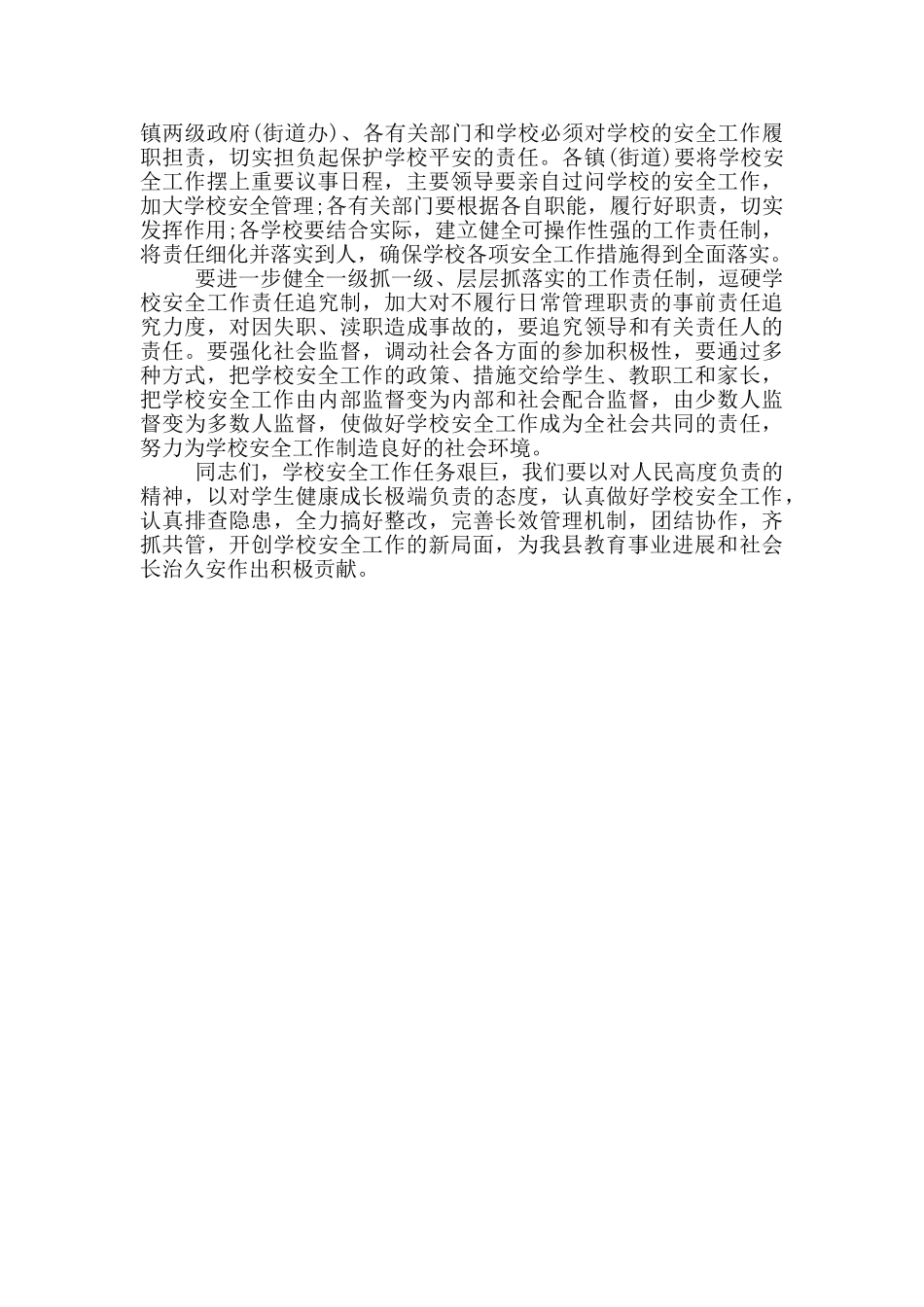 镇两级政府(街道办)、各有关部门和学校必须对学校的安全工作履职担责，切实担负起保护学校平安的责任。各镇(街道)要将学校安全工作摆上重要议事日程，主要领导要亲自过问学校的安全工作，加大学校安全管理;各有关部门要根据各自职能，履行好职责，切实发挥作用;各学校要结合实际，建立健全可操作性强的工作责任制，将责任细化并落实到人，确保学校各项安全工作措施得到全面落实。

要进一步健全一级抓一级、层层抓落实的工作责任制，逗硬学校安全工作责任追究制，加大对不履行日常管理职责的事前责任追究力度，对因失职、渎职造成事故的，要追究领导和有关责任人的责任。要强化社会监督，调动社会各方面的参加积极性，要通过多种方式，把学校安全工作的政策、措施交给学生、教职工和家长，把学校安全工作由内部监督变为内部和社会配合监督，由少数人监督变为多数人监督，使做好学校安全工作成为全社会共同的责任，努力为学校安全工作制造良好的社会环境。

同志们，学校安全工作任务艰巨，我们要以对人民高度负责的精神，以对学生健康成长极端负责的态度，认真做好学校安全工作，认真排查隐患，全力搞好整改，完善长效管理机制，团结协作，齐抓共管，开创学校安全工作的新局面，为我县教育事业进展和社会长治久安作出积极贡献。